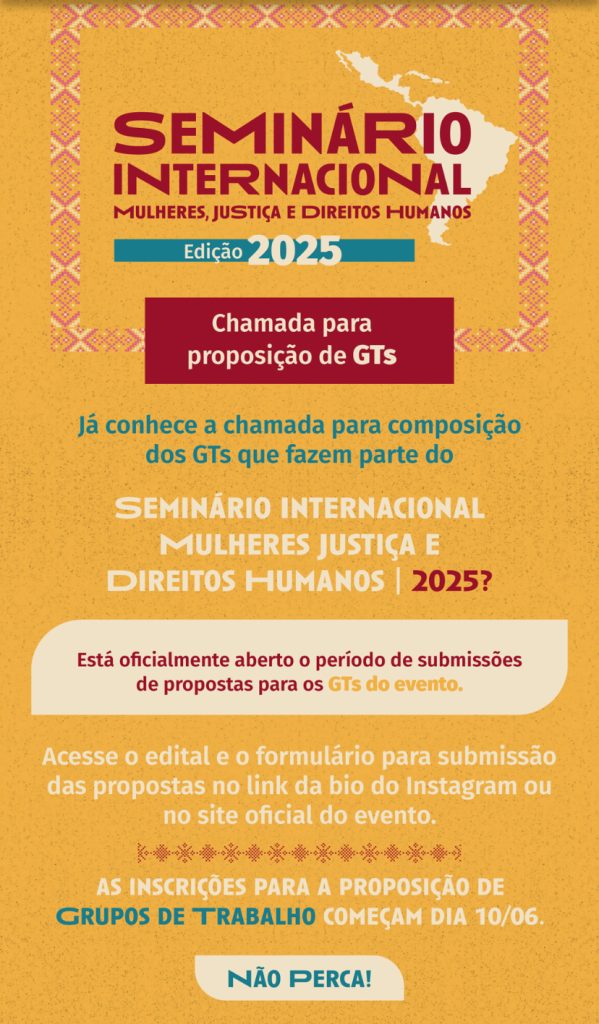 SEMINÁRIO INTERNACIONAL
MULHERES, JUSTIÇA E DIREITOS HUMANOS
Edição 2025

Chamada para proposição de GTs

Já conhece a chamada para composição dos GTs que fazem parte do

SEMINÁRIO INTERNACIONAL MULHERES JUSTIÇA E DIREITOS HUMANOS | 2025?

Está oficialmente aberto o período de submissões de propostas para os GTs do evento.

Acesse o edital e o formulário para submissão das propostas no link da bio do Instagram ou no site oficial do evento.

AS INSCRIÇÕES PARA A PROPOSIÇÃO DE GRUPOS DE TRABALHO COMEÇAM DIA 10/06.

NÃO PERCA!